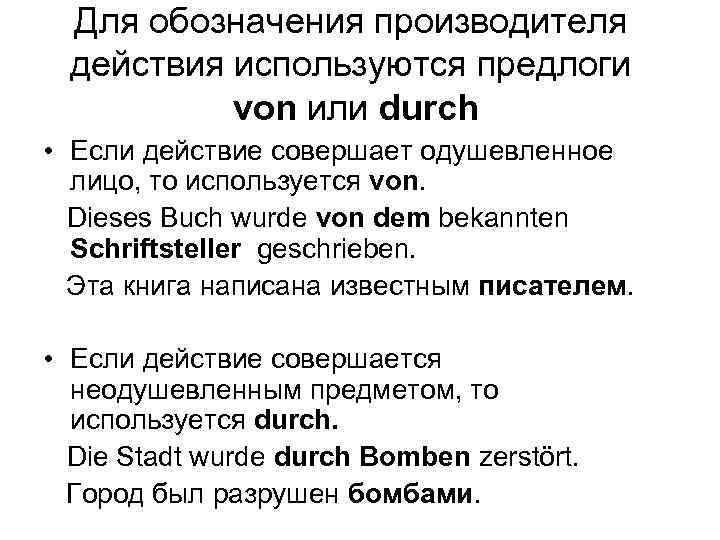 Для обозначения производителя действия используются предлоги von или durch

• Если действие совершает одушевленное лицо, то используется von.

Dieses Buch wurde von dem bekannten Schriftsteller geschrieben.

Эта книга написана известным писателем.

• Если действие совершается неодушевленным предметом, то используется durch.

Die Stadt wurde durch Bomben zerstört.

Город был разрушен бомбами.